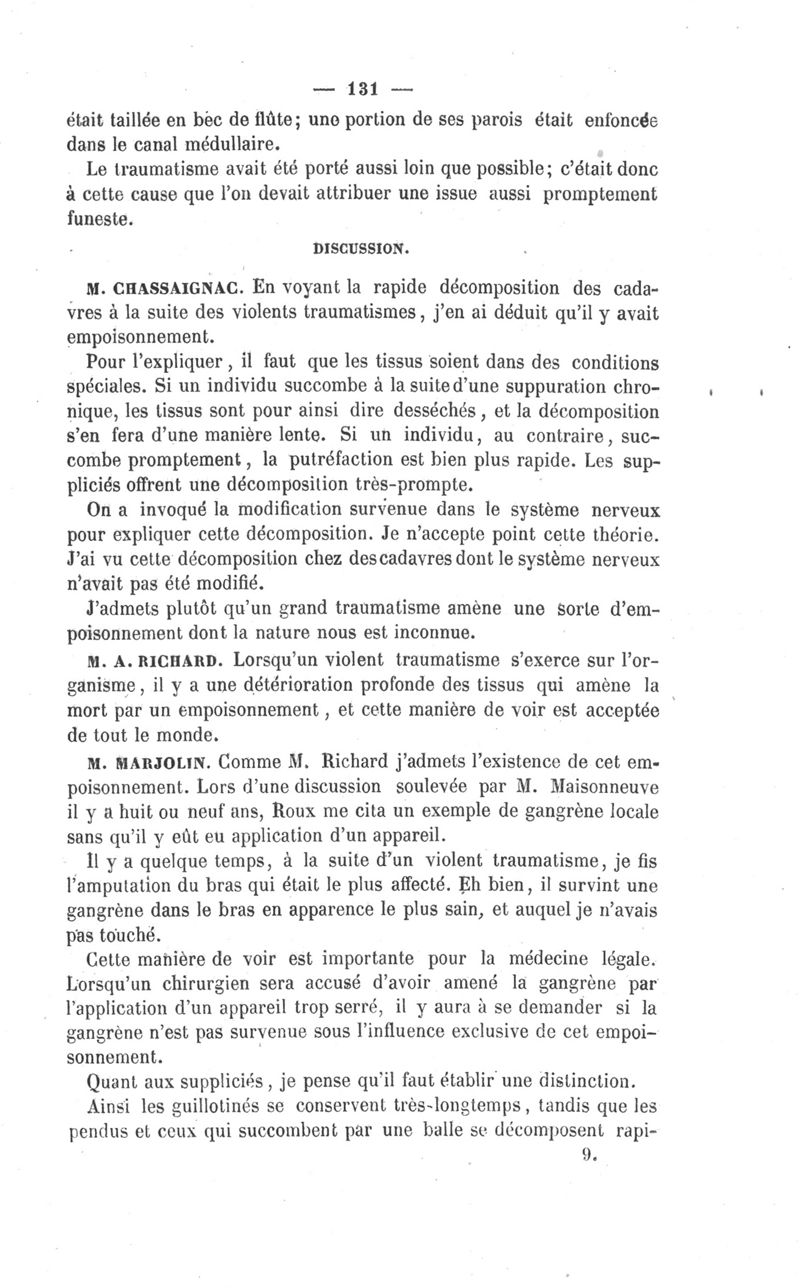 — 131 —

était taillée en bec de flûte; une portion de ses parois était enfoncée dans le canal médullaire.

Le traumatisme avait été porté aussi loin que possible; c'était donc à cette cause que l'on devait attribuer une issue aussi promptement funeste.

DISCUSSION.

M. CHASSAIGNAC. En voyant la rapide décomposition des cadavres à la suite des violents traumatismes, j'en ai déduit qu'il y avait empoisonnement.

Pour l'expliquer, il faut que les tissus soient dans des conditions spéciales. Si un individu succombe à la suite d'une suppuration chronique, les tissus sont pour ainsi dire desséchés, et la décomposition s'en fera d'une manière lente. Si un individu, au contraire, succombe promptement, la putréfaction est bien plus rapide. Les suppliciés offrent une décomposition très-prompte.

On a invoqué la modification survenue dans le système nerveux pour expliquer cette décomposition. Je n'accepte point cette théorie. J'ai vu cette décomposition chez des cadavres dont le système nerveux n'avait pas été modifié.

J'admets plutôt qu'un grand traumatisme amène une sorte d'empoisonnement dont la nature nous est inconnue.

M. A. RICHARD. Lorsqu'un violent traumatisme s'exerce sur l'organisme, il y a une détérioration profonde des tissus qui amène la mort par un empoisonnement, et cette manière de voir est acceptée de tout le monde.

M. MARJOLIN. Comme M. Richard j'admets l'existence de cet empoisonnement. Lors d'une discussion soulevée par M. Maisonneuve il y a huit ou neuf ans, Roux me cita un exemple de gangrène locale sans qu'il y eût eu application d'un appareil.

Il y a quelque temps, à la suite d'un violent traumatisme, je fis l'amputation du bras qui était le plus affecté. Eh bien, il survint une gangrène dans le bras en apparence le plus sain, et auquel je n'avais pas touché.

Cette manière de voir est importante pour la médecine légale. Lorsqu'un chirurgien sera accusé d'avoir amené la gangrène par l'application d'un appareil trop serré, il y aura à se demander si la gangrène n'est pas survenue sous l'influence exclusive de cet empoisonnement.

Quant aux suppliciés, je pense qu'il faut établir une distinction.

Ainsi les guillotinés se conservent très-longtemps, tandis que les pendus et ceux qui succombent par une balle se décomposent rapi-

9.